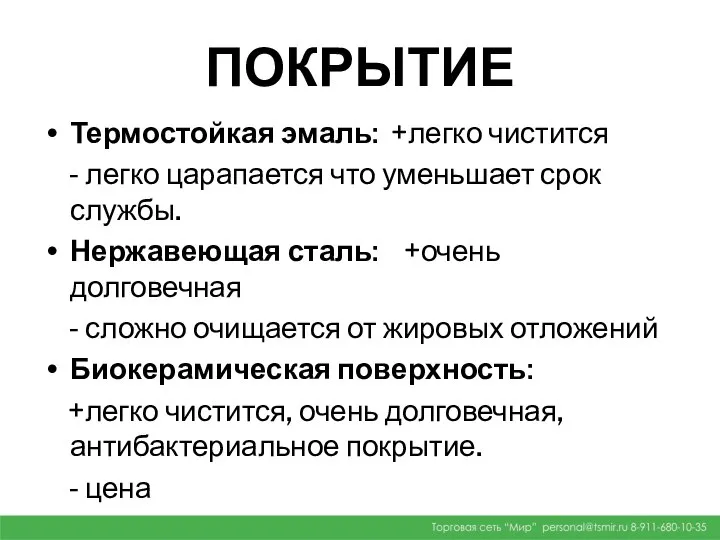 ПОКРЫТИЕ

• Термостойкая эмаль: +легко чистится
- легко царапается что уменьшает срок службы.

• Нержавеющая сталь: +очень долговечная
- сложно очищается от жировых отложений

• Биокерамическая поверхность:
+легко чистится, очень долговечная, антибактериальное покрытие.
- цена

Торговая сеть "Мир" personal@tsmir.ru 8-911-680-10-35